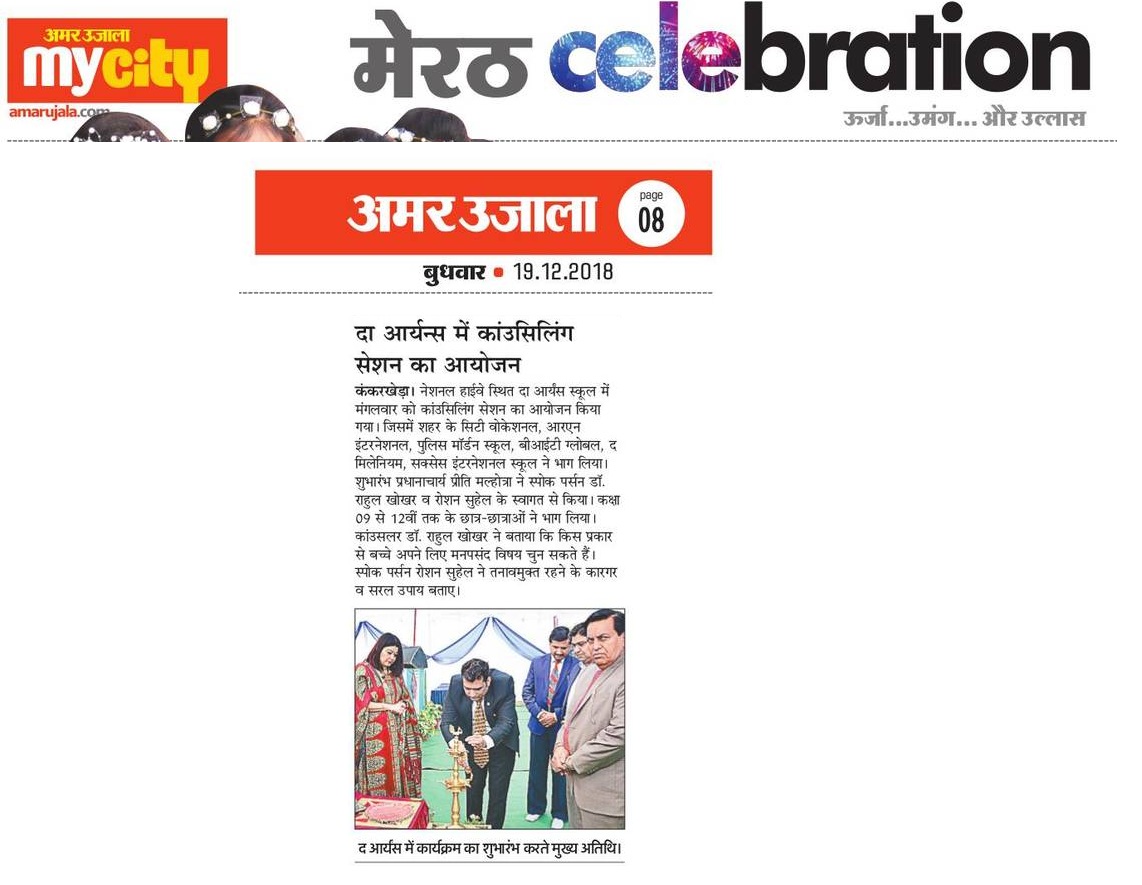 अमर उजाला
mycity
amarujala.com

मेरठ celebration
ऊर्जा...उमंग... और उल्लास

अमर उजाला
page
08

बुधवार • 19.12.2018

दा आर्यन्स में कांउसिलिंग सेशन का आयोजन

कंकरखेड़ा। नेशनल हाईवे स्थित दा आर्यंस स्कूल में मंगलवार को कांउसिलिंग सेशन का आयोजन किया गया। जिसमें शहर के सिटी वोकेशनल, आरएन इंटरनेशनल, पुलिस मॉर्डन स्कूल, बीआईटी ग्लोबल, द मिलेनियम, सक्सेस इंटरनेशनल स्कूल ने भाग लिया। शुभारंभ प्रधानाचार्य प्रीति मल्होत्रा ने स्पोक पर्सन डॉ. राहुल खोखर व रोशन सुहेल के स्वागत से किया। कक्षा 09 से 12वीं तक के छात्र-छात्राओं ने भाग लिया। कांउसलर डॉ. राहुल खोखर ने बताया कि किस प्रकार से बच्चे अपने लिए मनपसंद विषय चुन सकते हैं। स्पोक पर्सन रोशन सुहेल ने तनावमुक्त रहने के कारगर व सरल उपाय बताए।

द आर्यंस में कार्यक्रम का शुभारंभ करते मुख्य अतिथि।